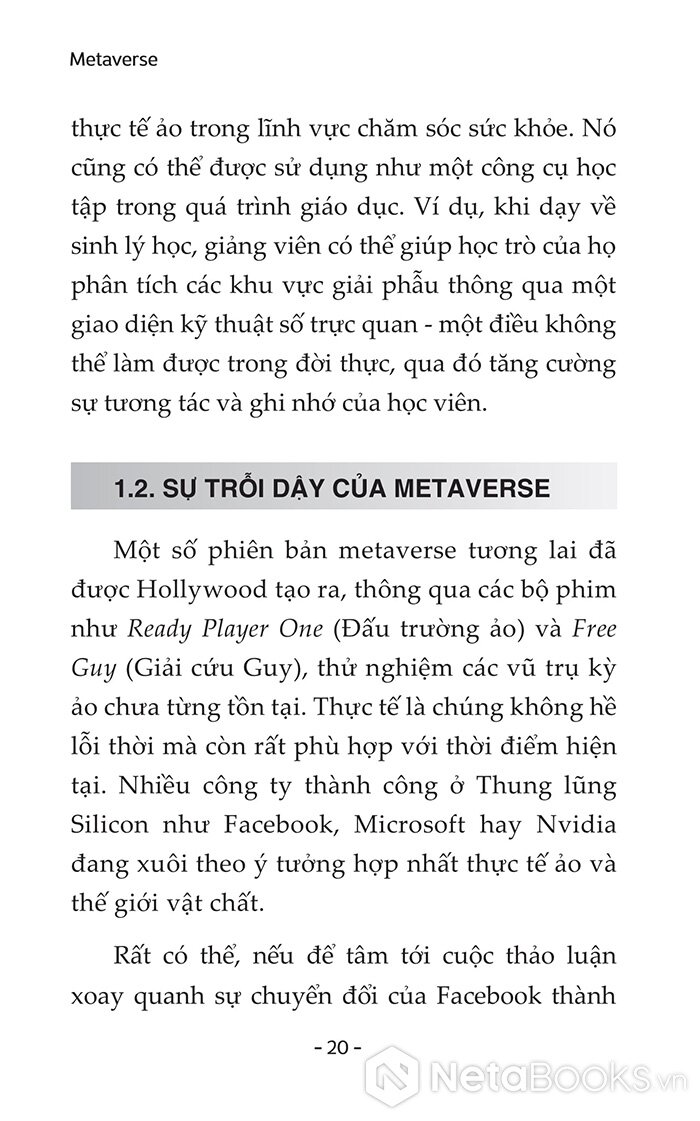 Metaverse

thực tế ảo trong lĩnh vực chăm sóc sức khỏe. Nó cũng có thể được sử dụng như một công cụ học tập trong quá trình giáo dục. Ví dụ, khi dạy về sinh lý học, giảng viên có thể giúp học trò của họ phân tích các khu vực giải phẫu thông qua một giao diện kỹ thuật số trực quan - một điều không thể làm được trong đời thực, qua đó tăng cường sự tương tác và ghi nhớ của học viên.

1.2. SỰ TRỖI DẬY CỦA METAVERSE

Một số phiên bản metaverse tương lai đã được Hollywood tạo ra, thông qua các bộ phim như Ready Player One (Đấu trường ảo) và Free Guy (Giải cứu Guy), thử nghiệm các vũ trụ kỳ ảo chưa từng tồn tại. Thực tế là chúng không hề lỗi thời mà còn rất phù hợp với thời điểm hiện tại. Nhiều công ty thành công ở Thung lũng Silicon như Facebook, Microsoft hay Nvidia đang xuôi theo ý tưởng hợp nhất thực tế ảo và thế giới vật chất.

Rất có thể, nếu để tâm tới cuộc thảo luận xoay quanh sự chuyển đổi của Facebook thành

- 20 -

NetaBooks.vn